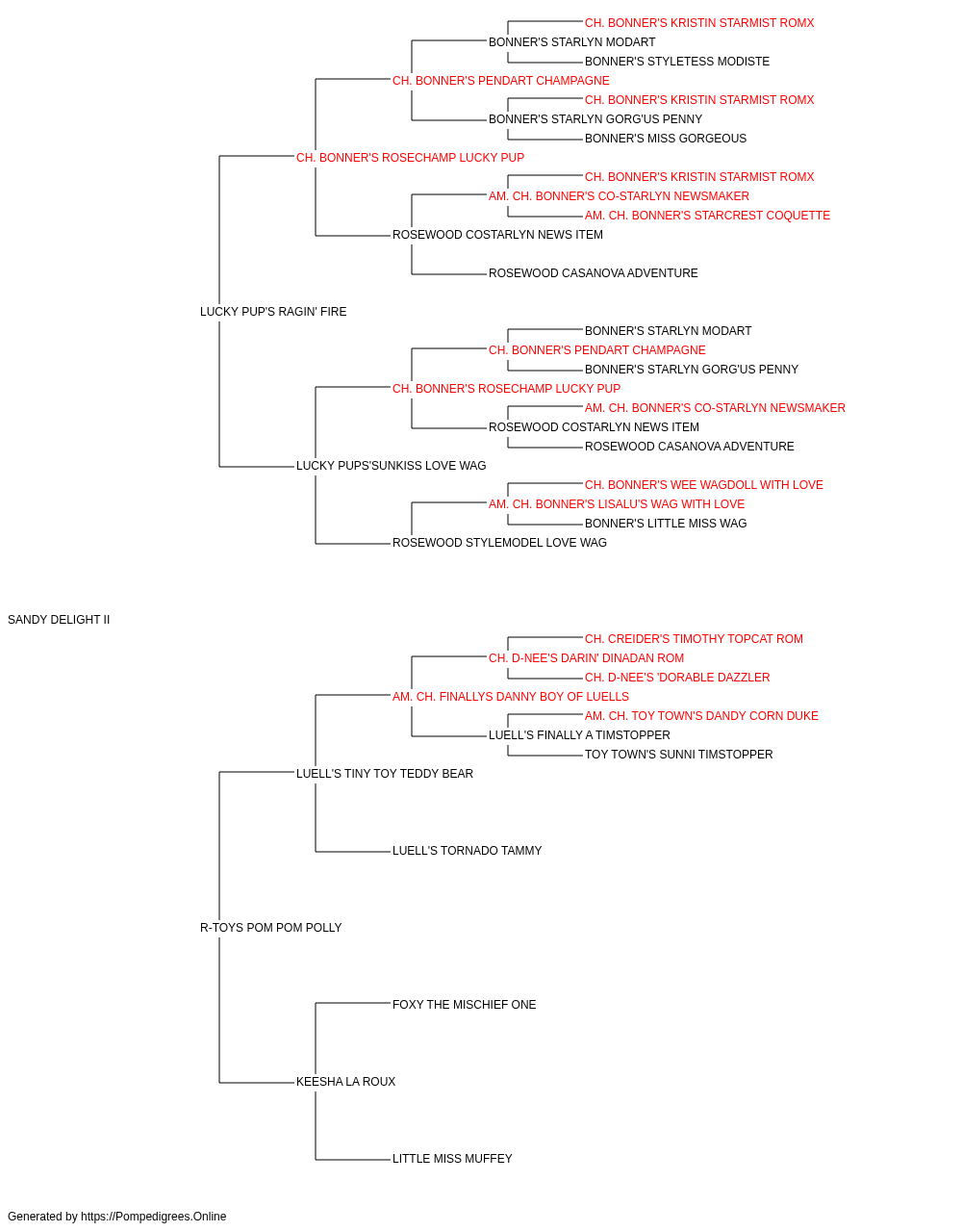 CH. BONNER'S KRISTIN STARMIST ROMX
BONNER'S STARLYN MODART
BONNER'S STYLETESS MODISTE
CH. BONNER'S PENDART CHAMPAGNE
CH. BONNER'S KRISTIN STARMIST ROMX
BONNER'S STARLYN GORG'US PENNY
BONNER'S MISS GORGEOUS
CH. BONNER'S ROSECHAMP LUCKY PUP
CH. BONNER'S KRISTIN STARMIST ROMX
AM. CH. BONNER'S CO-STARLYN NEWSMAKER
AM. CH. BONNER'S STARCREST COQUETTE
ROSEWOOD COSTARLYN NEWS ITEM
ROSEWOOD CASANOVA ADVENTURE
LUCKY PUP'S RAGIN' FIRE
BONNER'S STARLYN MODART
CH. BONNER'S PENDART CHAMPAGNE
BONNER'S STARLYN GORG'US PENNY
CH. BONNER'S ROSECHAMP LUCKY PUP
AM. CH. BONNER'S CO-STARLYN NEWSMAKER
ROSEWOOD COSTARLYN NEWS ITEM
ROSEWOOD CASANOVA ADVENTURE
LUCKY PUPS'SUNKISS LOVE WAG
CH. BONNER'S WEE WAGDOLL WITH LOVE
AM. CH. BONNER'S LISALU'S WAG WITH LOVE
BONNER'S LITTLE MISS WAG
ROSEWOOD STYLEMODEL LOVE WAG
SANDY DELIGHT II
CH. CREIDER'S TIMOTHY TOPCAT ROM
CH. D-NEE'S DARIN' DINADAN ROM
CH. D-NEE'S 'DORABLE DAZZLER
AM. CH. FINALLYS DANNY BOY OF LUELLS
AM. CH. TOY TOWN'S DANDY CORN DUKE
LUELL'S FINALLY A TIMSTOPPER
TOY TOWN'S SUNNI TIMSTOPPER
LUELL'S TINY TOY TEDDY BEAR
LUELL'S TORNADO TAMMY
R-TOYS POM POM POLLY
FOXY THE MISCHIEF ONE
KEESHA LA ROUX
LITTLE MISS MUFFEY
Generated by https://Pompedigrees.Online